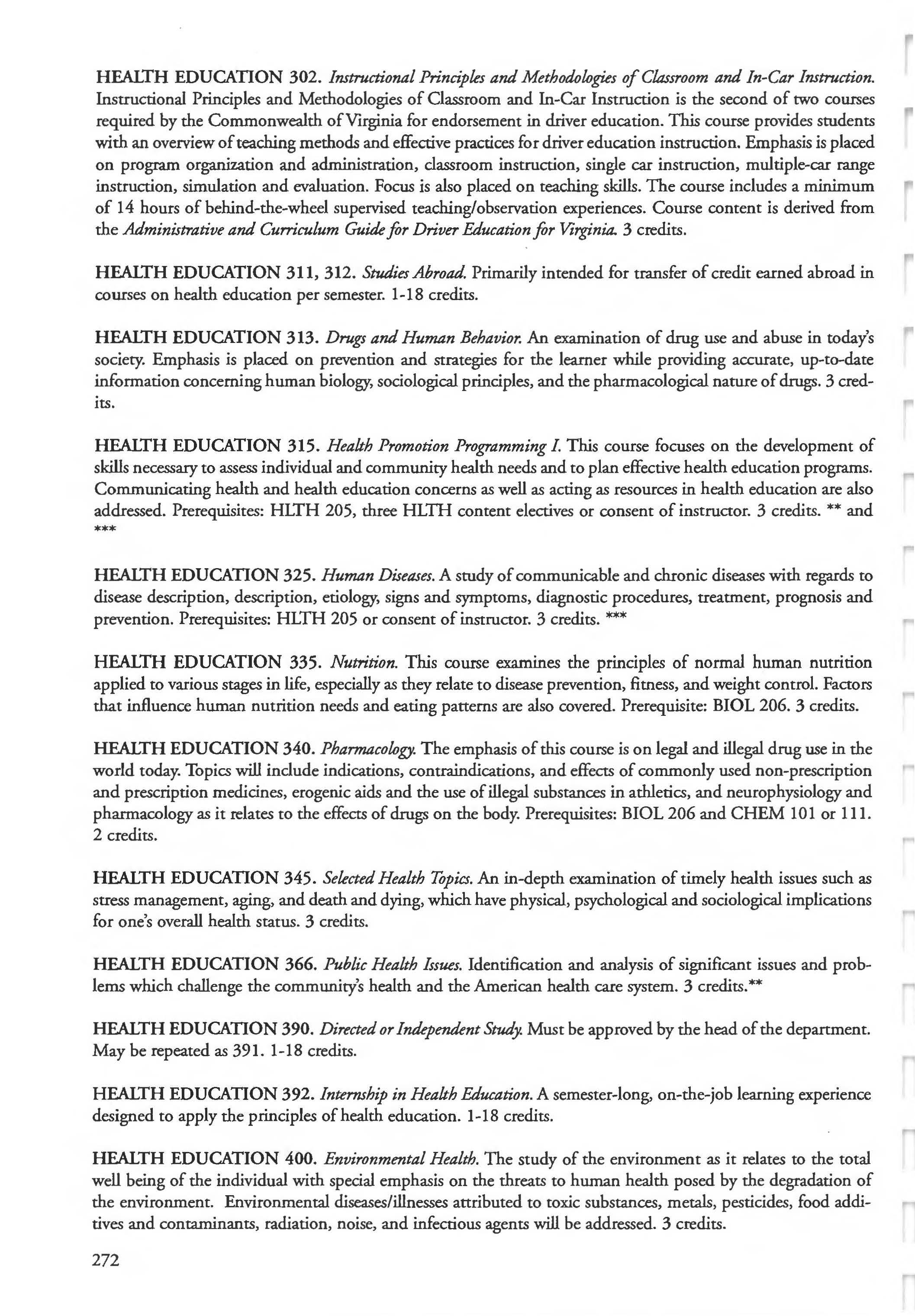 HEALTH EDUCATION 302. Instructional Principles and Methodologies of Classroom and In-Car Instruction. Instructional Principles and Methodologies of Classroom and In-Car Instruction is the second of two courses required by the Commonwealth of Virginia for endorsement in driver education. This course provides students with an overview of teaching methods and effective practices for driver education instruction. Emphasis is placed on program organization and administration, classroom instruction, single car instruction, multiple-car range instruction, simulation and evaluation. Focus is also placed on teaching skills. The course includes a minimum of 14 hours of behind-the-wheel supervised teaching/observation experiences. Course content is derived from the Administrative and Curriculum Guide for Driver Education for Virginia. 3 credits.

HEALTH EDUCATION 311, 312. Studies Abroad. Primarily intended for transfer of credit earned abroad in courses on health education per semester. 1-18 credits.

HEALTH EDUCATION 313. Drugs and Human Behavior. An examination of drug use and abuse in today's society. Emphasis is placed on prevention and strategies for the learner while providing accurate, up-to-date information concerning human biology, sociological principles, and the pharmacological nature of drugs. 3 credits.

HEALTH EDUCATION 315. Health Promotion Programming I. This course focuses on the development of skills necessary to assess individual and community health needs and to plan effective health education programs. Communicating health and health education concerns as well as acting as resources in health education are also addressed. Prerequisites: HLTH 205, three HLTH content electives or consent of instructor. 3 credits. ** and ***

HEALTH EDUCATION 325. Human Diseases. A study of communicable and chronic diseases with regards to disease description, description, etiology, signs and symptoms, diagnostic procedures, treatment, prognosis and prevention. Prerequisites: HLTH 205 or consent of instructor. 3 credits. ***

HEALTH EDUCATION 335. Nutrition. This course examines the principles of normal human nutrition applied to various stages in life, especially as they relate to disease prevention, fitness, and weight control. Factors that influence human nutrition needs and eating patterns are also covered. Prerequisite: BIOL 206. 3 credits.

HEALTH EDUCATION 340. Pharmacology. The emphasis of this course is on legal and illegal drug use in the world today. Topics will include indications, contraindications, and effects of commonly used non-prescription and prescription medicines, erogenic aids and the use of illegal substances in athletics, and neurophysiology and pharmacology as it relates to the effects of drugs on the body. Prerequisites: BIOL 206 and CHEM 101 or 111. 2 credits.

HEALTH EDUCATION 345. Selected Health Topics. An in-depth examination of timely health issues such as stress management, aging, and death and dying, which have physical, psychological and sociological implications for one's overall health status. 3 credits.

HEALTH EDUCATION 366. Public Health Issues. Identification and analysis of significant issues and problems which challenge the community's health and the American health care system. 3 credits.**

HEALTH EDUCATION 390. Directed or Independent Study. Must be approved by the head of the department. May be repeated as 391. 1-18 credits.

HEALTH EDUCATION 392. Internship in Health Education. A semester-long, on-the-job learning experience designed to apply the principles of health education. 1-18 credits.

HEALTH EDUCATION 400. Environmental Health. The study of the environment as it relates to the total well being of the individual with special emphasis on the threats to human health posed by the degradation of the environment. Environmental diseases/illnesses attributed to toxic substances, metals, pesticides, food additives and contaminants, radiation, noise, and infectious agents will be addressed. 3 credits.

272